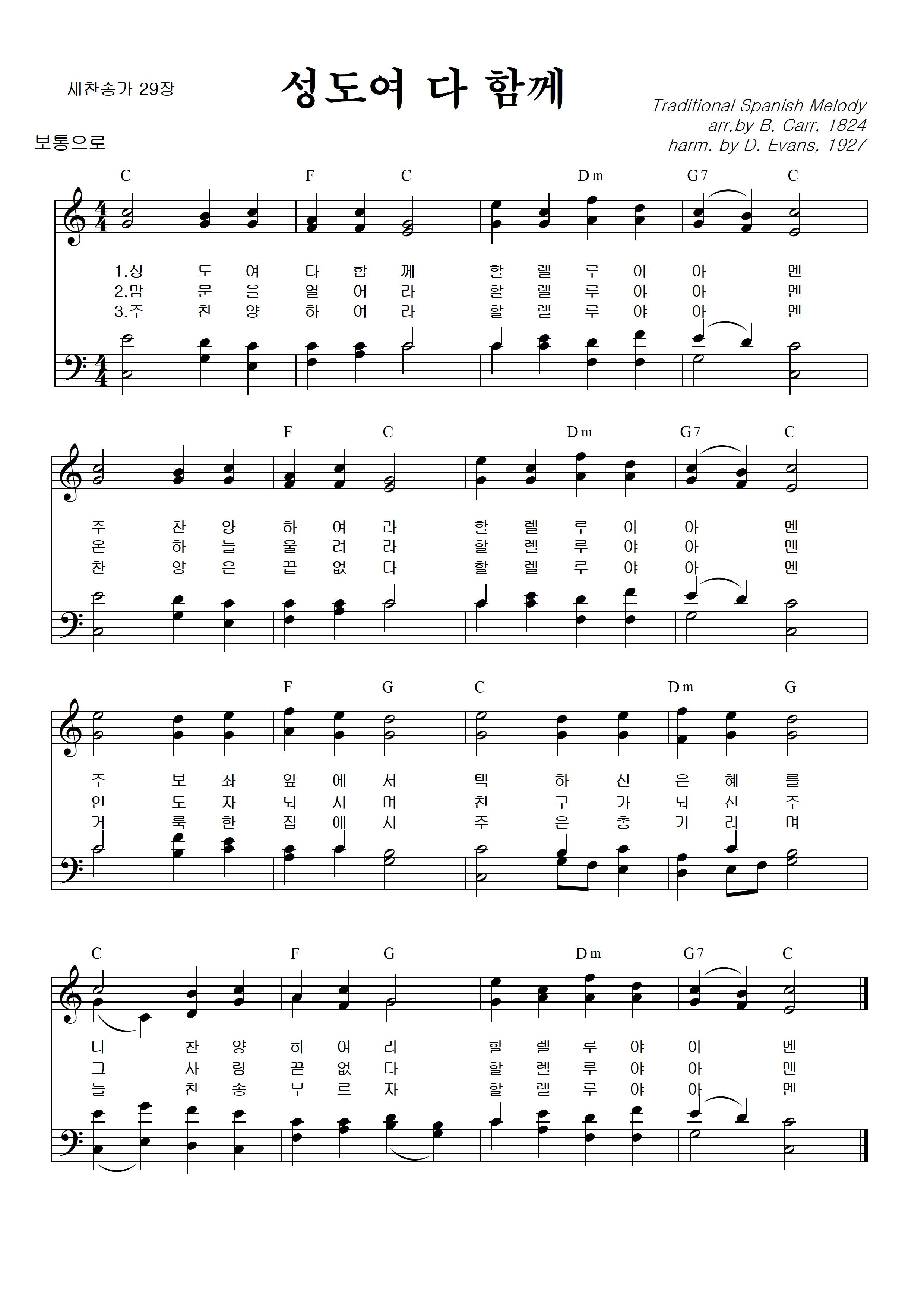 새찬송가 29장

성도여 다 함께

Traditional Spanish Melody
arr.by B. Carr, 1824
harm. by D. Evans, 1927

보통으로

C F C Dm G7 C

1.성 도 여 다 함 께 할 렐 루 야 아 멘
2.맘 문 을 열 어 라 할 렐 루 야 아 멘
3.주 찬 양 하 여 라 할 렐 루 야 아 멘

F C Dm G7 C

주 찬 양 하 여 라 할 렐 루 야 아 멘
온 하 늘 울 려 라 할 렐 루 야 아 멘
찬 양 은 끝 없 다 할 렐 루 야 아 멘

F G C Dm G

주 보 좌 앞 에 서 택 하 신 은 혜 를
인 도 자 되 시 며 친 구 가 되 신 주
거 룩 한 집 에 서 주 은 총 기 리 며

C F G Dm G7 C

다 찬 양 하 여 라 할 렐 루 야 아 멘
그 사 랑 끝 없 다 할 렐 루 야 아 멘
늘 찬 송 부 르 자 할 렐 루 야 아 멘